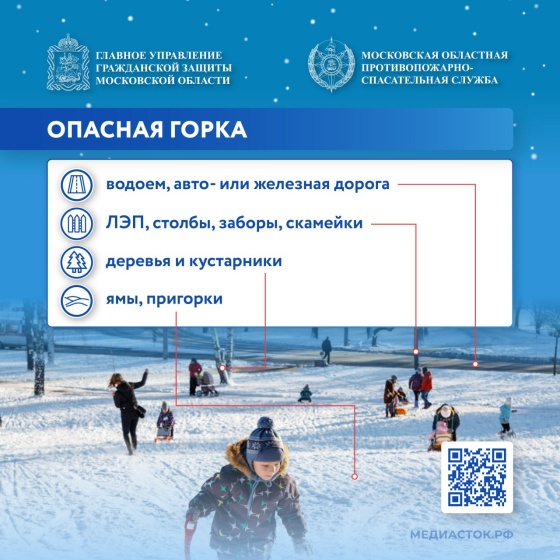 ГЛАВНОЕ УПРАВЛЕНИЕ ГРАЖДАНСКОЙ ЗАЩИТЫ МОСКОВСКОЙ ОБЛАСТИ

МОСКОВСКАЯ ОБЛАСТНАЯ ПРОТИВОПОЖАРНО-СПАСАТЕЛЬНАЯ СЛУЖБА

ОПАСНАЯ ГОРКА

водоем, авто- или железная дорога

ЛЭП, столбы, заборы, скамейки

деревья и кустарники

ямы, пригорки

МЕДИАСТОК.РФ